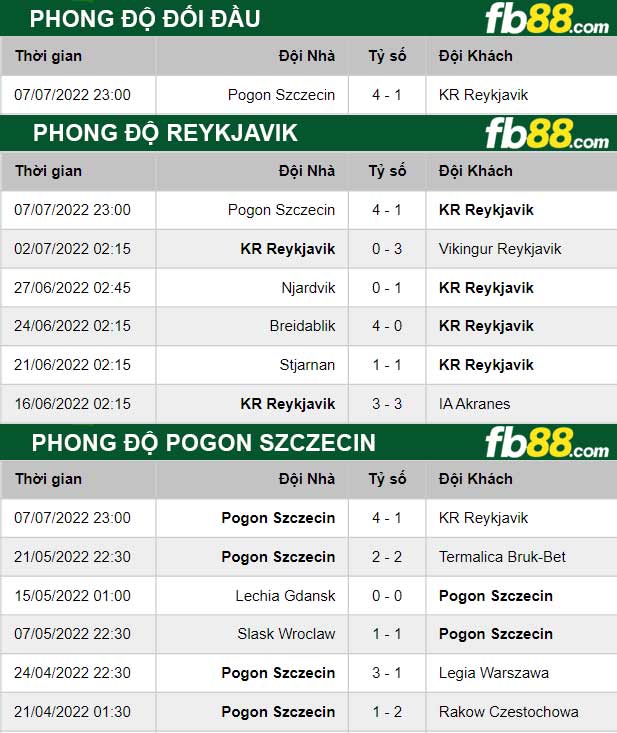 PHONG ĐỘ ĐỐI ĐẦU fb88.com

| Thời gian | Đội Nhà | Tỷ số | Đội Khách |
|---|---|---|---|
| 07/07/2022 23:00 | Pogon Szczecin | 4 - 1 | KR Reykjavik |

PHONG ĐỘ REYKJAVIK fb88.com

| Thời gian | Đội Nhà | Tỷ số | Đội Khách |
|---|---|---|---|
| 07/07/2022 23:00 | Pogon Szczecin | 4 - 1 | KR Reykjavik |
| 02/07/2022 02:15 | KR Reykjavik | 0 - 3 | Vikingur Reykjavik |
| 27/06/2022 02:45 | Njardvik | 0 - 1 | KR Reykjavik |
| 24/06/2022 02:15 | Breidablik | 4 - 0 | KR Reykjavik |
| 21/06/2022 02:15 | Stjarnan | 1 - 1 | KR Reykjavik |
| 16/06/2022 02:15 | KR Reykjavik | 3 - 3 | IA Akranes |

PHONG ĐỘ POGON SZCZECIN fb88.com

| Thời gian | Đội Nhà | Tỷ số | Đội Khách |
|---|---|---|---|
| 07/07/2022 23:00 | Pogon Szczecin | 4 - 1 | KR Reykjavik |
| 21/05/2022 22:30 | Pogon Szczecin | 2 - 2 | Termalica Bruk-Bet |
| 15/05/2022 01:00 | Lechia Gdansk | 0 - 0 | Pogon Szczecin |
| 07/05/2022 22:30 | Slask Wroclaw | 1 - 1 | Pogon Szczecin |
| 24/04/2022 22:30 | Pogon Szczecin | 3 - 1 | Legia Warszawa |
| 21/04/2022 01:30 | Pogon Szczecin | 1 - 2 | Rakow Czestochowa |